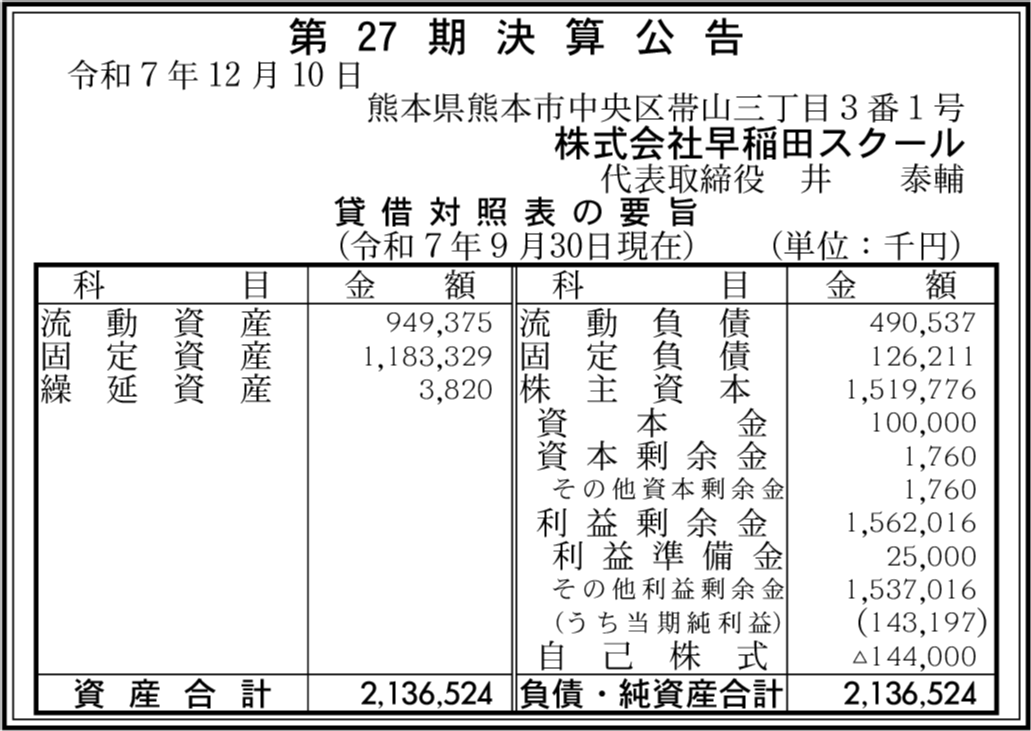 第27期決算公告

令和7年12月10日

熊本県熊本市中央区帯山三丁目3番1号
株式会社早稲田スクール
代表取締役　井　泰輔

貸借対照表の要旨
(令和7年9月30日現在)　(単位：千円)

| 科目 | 金額 | 科目 | 金額 |
|---|---|---|---|
| 流動資産 | 949,375 | 流動負債 | 490,537 |
| 固定資産 | 1,183,329 | 固定負債 | 126,211 |
| 繰延資産 | 3,820 | 株主資本 | 1,519,776 |
| | | 資本金 | 100,000 |
| | | 資本剰余金 | 1,760 |
| | | その他資本剰余金 | 1,760 |
| | | 利益剰余金 | 1,562,016 |
| | | 利益準備金 | 25,000 |
| | | その他利益剰余金 | 1,537,016 |
| | | (うち当期純利益) | (143,197) |
| | | 自己株式 | △144,000 |
| 資産合計 | 2,136,524 | 負債・純資産合計 | 2,136,524 |